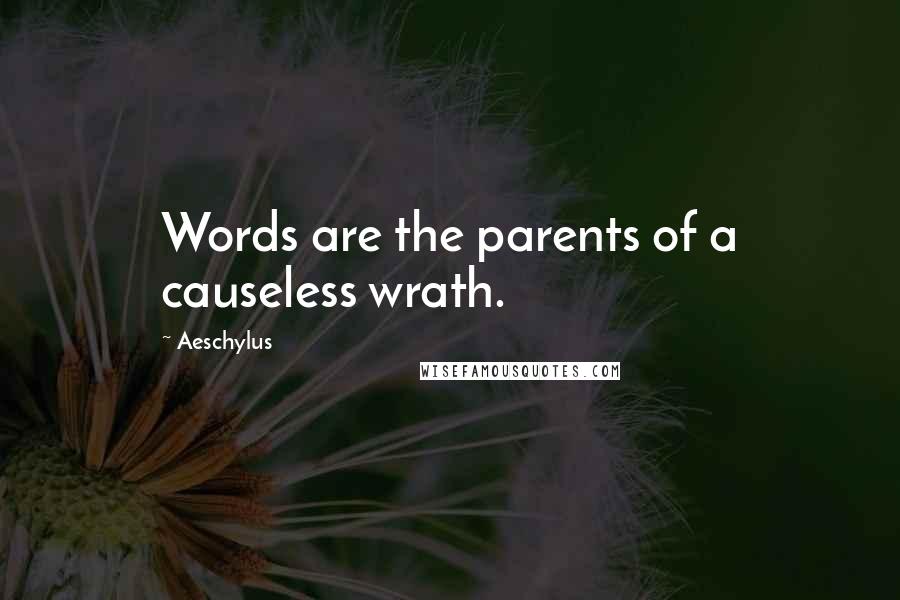 Words are the parents of a causeless wrath.

~ Aeschylus

WISEFAMOUSQUOTES.COM